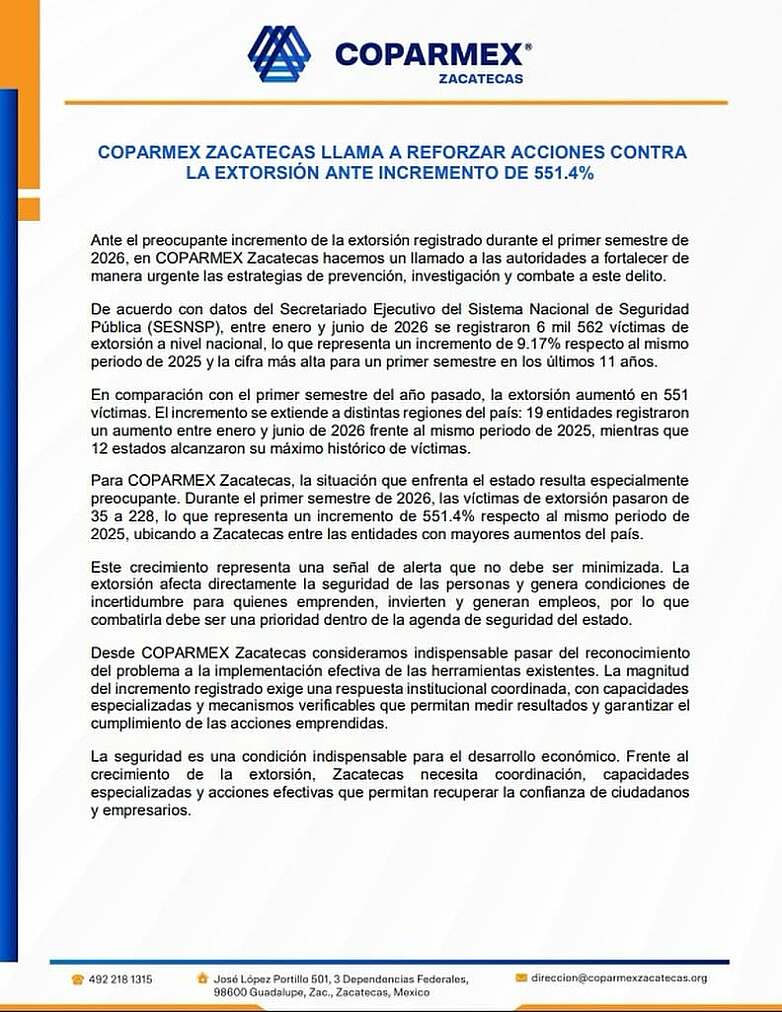 COPARMEX®
ZACATECAS

COPARMEX ZACATECAS LLAMA A REFORZAR ACCIONES CONTRA LA EXTORSIÓN ANTE INCREMENTO DE 551.4%

Ante el preocupante incremento de la extorsión registrado durante el primer semestre de 2026, en COPARMEX Zacatecas hacemos un llamado a las autoridades a fortalecer de manera urgente las estrategias de prevención, investigación y combate a este delito.

De acuerdo con datos del Secretariado Ejecutivo del Sistema Nacional de Seguridad Pública (SESNSP), entre enero y junio de 2026 se registraron 6 mil 562 víctimas de extorsión a nivel nacional, lo que representa un incremento de 9.17% respecto al mismo periodo de 2025 y la cifra más alta para un primer semestre en los últimos 11 años.

En comparación con el primer semestre del año pasado, la extorsión aumentó en 551 víctimas. El incremento se extiende a distintas regiones del país: 19 entidades registraron un aumento entre enero y junio de 2026 frente al mismo periodo de 2025, mientras que 12 estados alcanzaron su máximo histórico de víctimas.

Para COPARMEX Zacatecas, la situación que enfrenta el estado resulta especialmente preocupante. Durante el primer semestre de 2026, las víctimas de extorsión pasaron de 35 a 228, lo que representa un incremento de 551.4% respecto al mismo periodo de 2025, ubicando a Zacatecas entre las entidades con mayores aumentos del país.

Este crecimiento representa una señal de alerta que no debe ser minimizada. La extorsión afecta directamente la seguridad de las personas y genera condiciones de incertidumbre para quienes emprenden, invierten y generan empleos, por lo que combatirla debe ser una prioridad dentro de la agenda de seguridad del estado.

Desde COPARMEX Zacatecas consideramos indispensable pasar del reconocimiento del problema a la implementación efectiva de las herramientas existentes. La magnitud del incremento registrado exige una respuesta institucional coordinada, con capacidades especializadas y mecanismos verificables que permitan medir resultados y garantizar el cumplimiento de las acciones emprendidas.

La seguridad es una condición indispensable para el desarrollo económico. Frente al crecimiento de la extorsión, Zacatecas necesita coordinación, capacidades especializadas y acciones efectivas que permitan recuperar la confianza de ciudadanos y empresarios.

492 218 1315
José López Portillo 501, 3 Dependencias Federales, 98600 Guadalupe, Zac., Zacatecas, Mexico
direccion@coparmexzacatecas.org